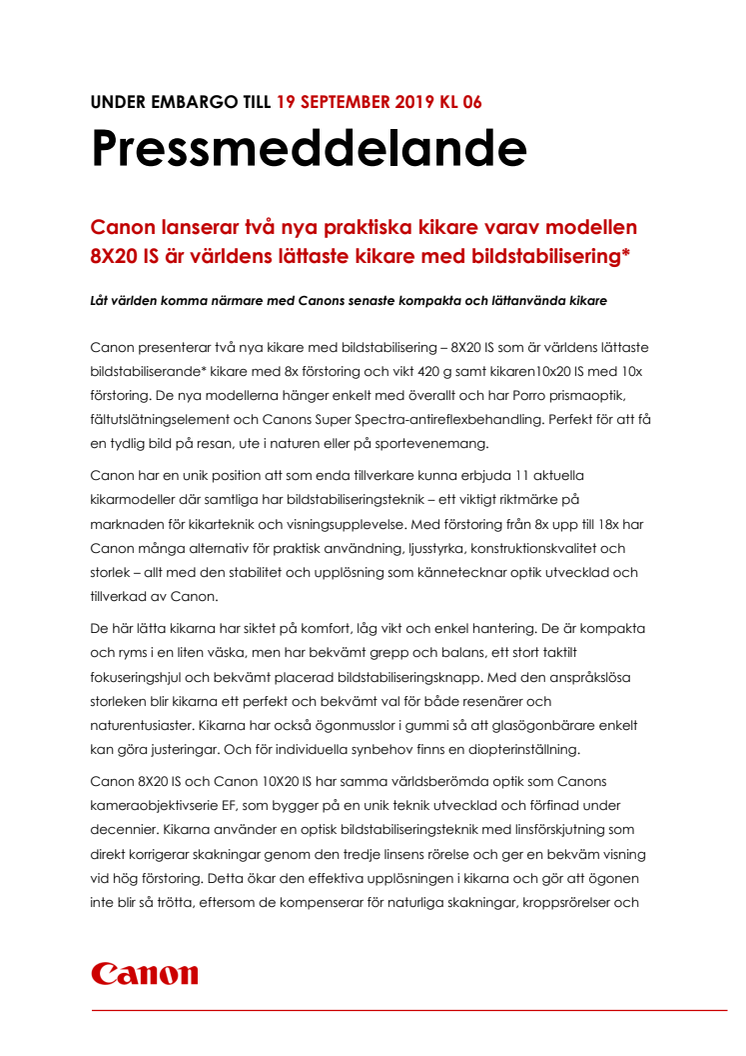 UNDER EMBARGO TILL 19 SEPTEMBER 2019 KL 06

Pressmeddelande

Canon lanserar två nya praktiska kikare varav modellen 8X20 IS är världens lättaste kikare med bildstabilisering*

Låt världen komma närmare med Canons senaste kompakta och lättanvända kikare

Canon presenterar två nya kikare med bildstabilisering – 8X20 IS som är världens lättaste bildstabiliserande* kikare med 8x förstoring och vikt 420 g samt kikaren10x20 IS med 10x förstoring. De nya modellerna hänger enkelt med överallt och har Porro prismaoptik, fältutslätningselement och Canons Super Spectra-antireflexbehandling. Perfekt för att få en tydlig bild på resan, ute i naturen eller på sportevenemang.

Canon har en unik position att som enda tillverkare kunna erbjuda 11 aktuella kikarmodeller där samtliga har bildstabiliseringsteknik – ett viktigt riktmärke på marknaden för kikarteknik och visningsupplevelse. Med förstoring från 8x upp till 18x har Canon många alternativ för praktisk användning, ljusstyrka, konstruktionskvalitet och storlek – allt med den stabilitet och upplösning som kännetecknar optik utvecklad och tillverkad av Canon.

De här lätta kikarna har siktet på komfort, låg vikt och enkel hantering. De är kompakta och ryms i en liten väska, men har bekvämt grepp och balans, ett stort taktilt fokuseringshjul och bekvämt placerad bildstabiliseringsknapp. Med den anspråkslösa storleken blir kikarna ett perfekt och bekvämt val för både resenärer och naturentusiaster. Kikarna har också ögonmusslor i gummi så att glasögonbärare enkelt kan göra justeringar. Och för individuella synbehov finns en diopterinställning.

Canon 8X20 IS och Canon 10X20 IS har samma världsberömda optik som Canons kameraobjektivserie EF, som bygger på en unik teknik utvecklad och förfinad under decennier. Kikarna använder en optisk bildstabiliseringsteknik med linsförskjutning som direkt korrigerar skakningar genom den tredje linsens rörelse och ger en bekväm visning vid hög förstoring. Detta ökar den effektiva upplösningen i kikarna och gör att ögonen inte blir så trötta, eftersom de kompenserar för naturliga skakningar, kroppsrörelser och

Canon